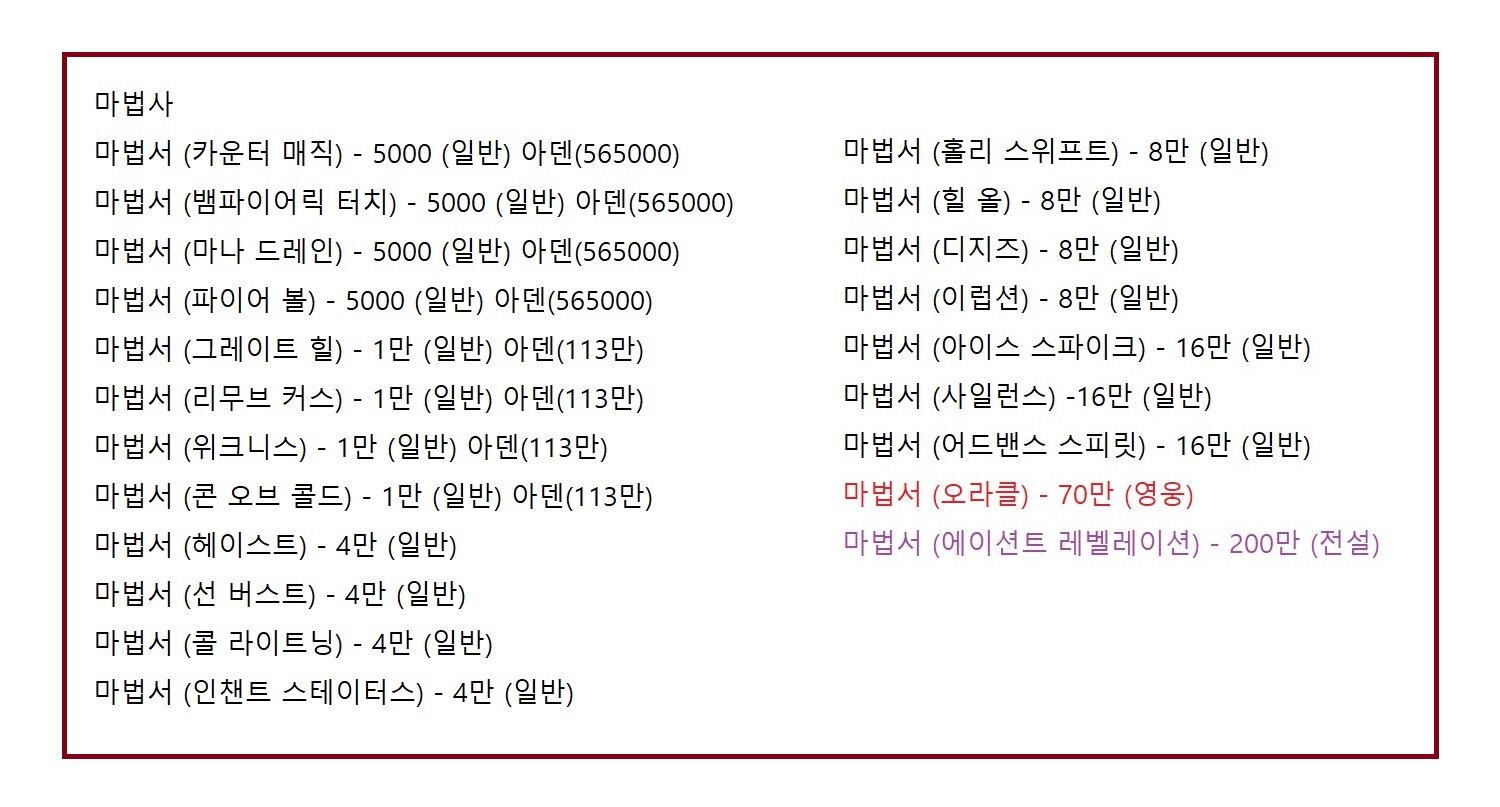 마법사
마법서 (카운터 매직) - 5000 (일반) 아덴(565000)
마법서 (뱀파이어릭 터치) - 5000 (일반) 아덴(565000)
마법서 (마나 드레인) - 5000 (일반) 아덴(565000)
마법서 (파이어 볼) - 5000 (일반) 아덴(565000)
마법서 (그레이트 힐) - 1만 (일반) 아덴(113만)
마법서 (리무브 커스) - 1만 (일반) 아덴(113만)
마법서 (위크니스) - 1만 (일반) 아덴(113만)
마법서 (콘 오브 콜드) - 1만 (일반) 아덴(113만)
마법서 (헤이스트) - 4만 (일반)
마법서 (선 버스트) - 4만 (일반)
마법서 (콜 라이트닝) - 4만 (일반)
마법서 (인챈트 스테이터스) - 4만 (일반)

마법서 (홀리 스위프트) - 8만 (일반)
마법서 (힐 올) - 8만 (일반)
마법서 (디지즈) - 8만 (일반)
마법서 (이럽션) - 8만 (일반)
마법서 (아이스 스파이크) - 16만 (일반)
마법서 (사일런스) -16만 (일반)
마법서 (어드밴스 스피릿) - 16만 (일반)
마법서 (오라클) - 70만 (영웅)
마법서 (에이션트 레벨레이션) - 200만 (전설)